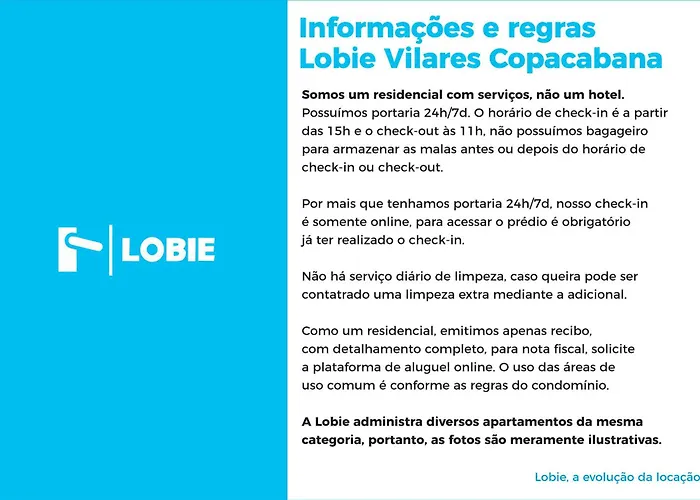 LOBIE

Informações e regras Lobie Vilares Copacabana

Somos um residencial com serviços, não um hotel. Possuímos portaria 24h/7d. O horário de check-in é a partir das 15h e o check-out às 11h, não possuímos bagageiro para armazenar as malas antes ou depois do horário de check-in ou check-out.

Por mais que tenhamos portaria 24h/7d, nosso check-in é somente online, para acessar o prédio é obrigatório já ter realizado o check-in.

Não há serviço diário de limpeza, caso queira pode ser contatrado uma limpeza extra mediante a adicional.

Como um residencial, emitimos apenas recibo, com detalhamento completo, para nota fiscal, solicite a plataforma de aluguel online. O uso das áreas de uso comum é conforme as regras do condomínio.

A Lobie administra diversos apartamentos da mesma categoria, portanto, as fotos são meramente ilustrativas.

Lobie, a evolução da locação